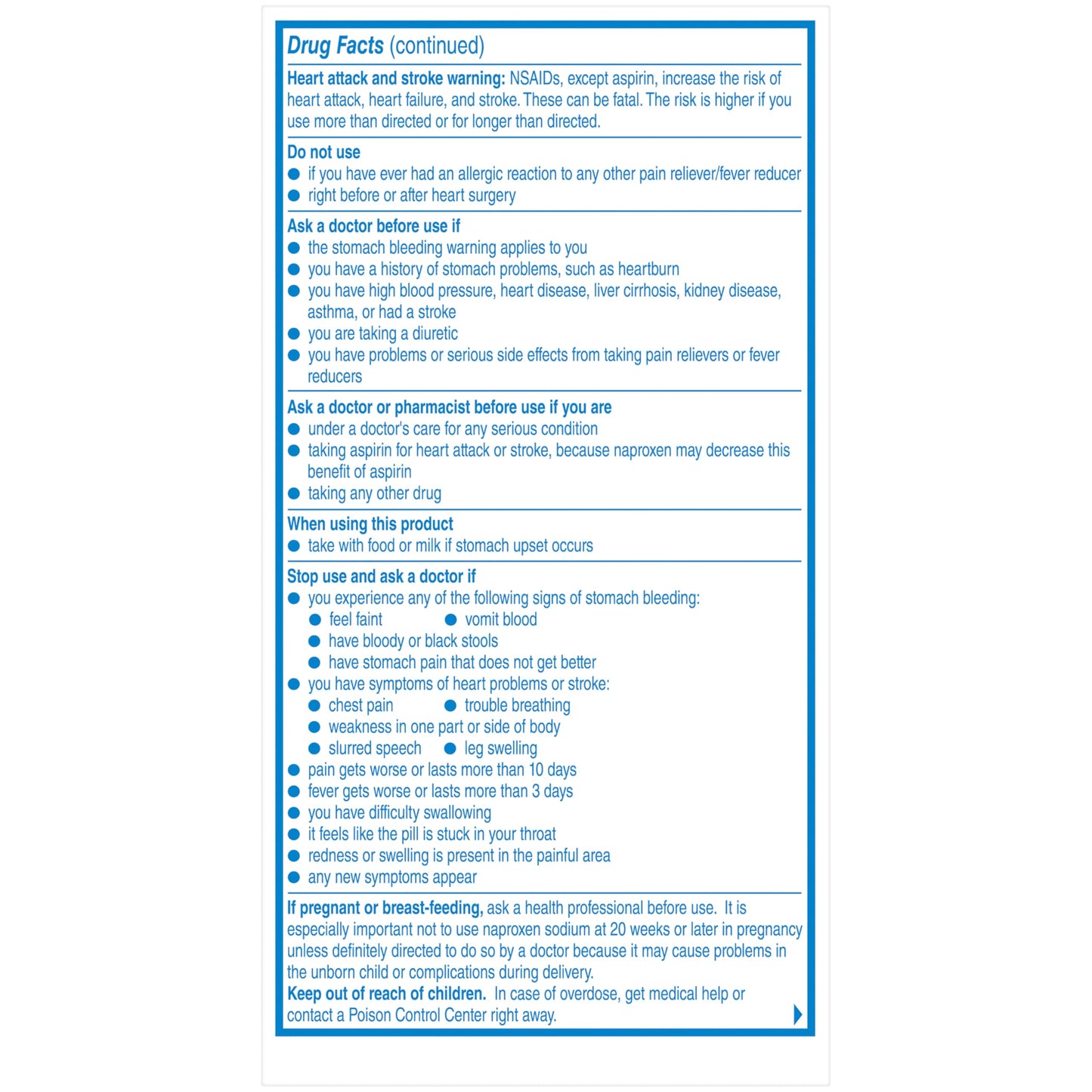 Drug Facts (continued)

Heart attack and stroke warning: NSAIDs, except aspirin, increase the risk of heart attack, heart failure, and stroke. These can be fatal. The risk is higher if you use more than directed or for longer than directed.

Do not use
• if you have ever had an allergic reaction to any other pain reliever/fever reducer
• right before or after heart surgery

Ask a doctor before use if
• the stomach bleeding warning applies to you
• you have a history of stomach problems, such as heartburn
• you have high blood pressure, heart disease, liver cirrhosis, kidney disease, asthma, or had a stroke
• you are taking a diuretic
• you have problems or serious side effects from taking pain relievers or fever reducers

Ask a doctor or pharmacist before use if you are
• under a doctor's care for any serious condition
• taking aspirin for heart attack or stroke, because naproxen may decrease this benefit of aspirin
• taking any other drug

When using this product
• take with food or milk if stomach upset occurs

Stop use and ask a doctor if
• you experience any of the following signs of stomach bleeding:
• feel faint
• vomit blood
• have bloody or black stools
• have stomach pain that does not get better
• you have symptoms of heart problems or stroke:
• chest pain
• trouble breathing
• weakness in one part or side of body
• slurred speech
• leg swelling
• pain gets worse or lasts more than 10 days
• fever gets worse or lasts more than 3 days
• you have difficulty swallowing
• it feels like the pill is stuck in your throat
• redness or swelling is present in the painful area
• any new symptoms appear

If pregnant or breast-feeding, ask a health professional before use. It is especially important not to use naproxen sodium at 20 weeks or later in pregnancy unless definitely directed to do so by a doctor because it may cause problems in the unborn child or complications during delivery.
Keep out of reach of children. In case of overdose, get medical help or contact a Poison Control Center right away.